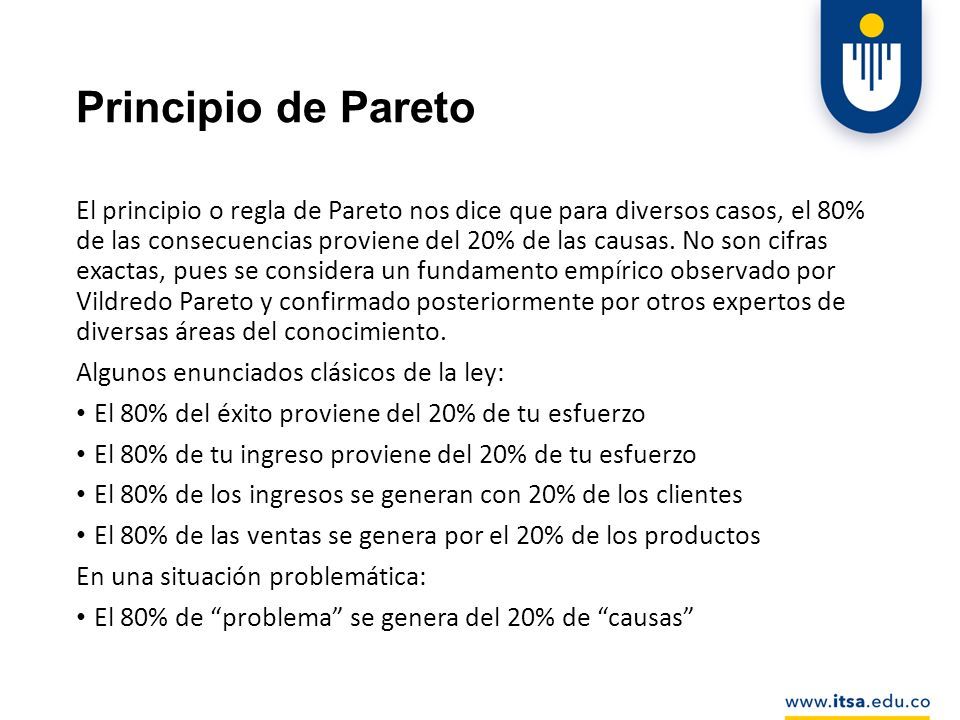 Principio de Pareto

El principio o regla de Pareto nos dice que para diversos casos, el 80% de las consecuencias proviene del 20% de las causas. No son cifras exactas, pues se considera un fundamento empírico observado por Vildredo Pareto y confirmado posteriormente por otros expertos de diversas áreas del conocimiento.

Algunos enunciados clásicos de la ley:

• El 80% del éxito proviene del 20% de tu esfuerzo

• El 80% de tu ingreso proviene del 20% de tu esfuerzo

• El 80% de los ingresos se generan con 20% de los clientes

• El 80% de las ventas se genera por el 20% de los productos

En una situación problemática:

• El 80% de “problema” se genera del 20% de “causas”

www.itsa.edu.co